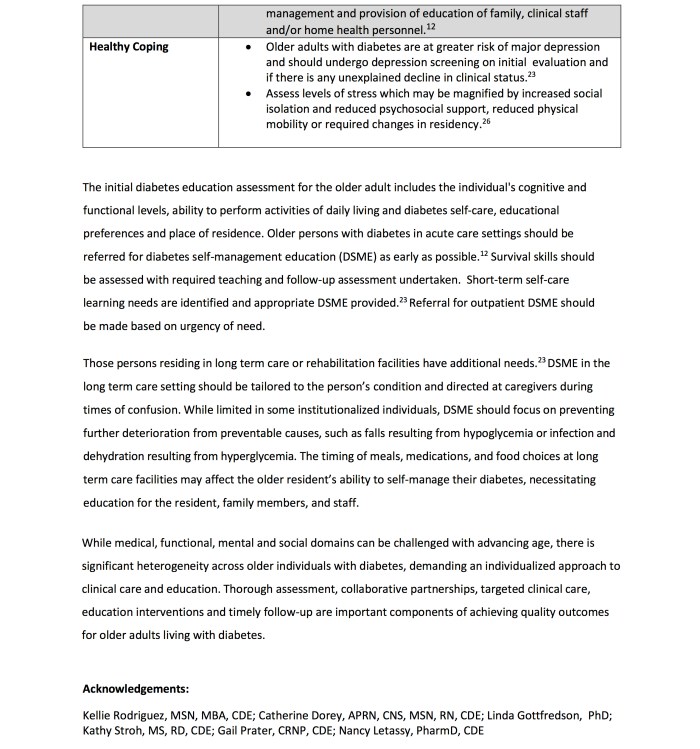 | | management and provision of education of family, clinical staff and/or home health personnel.$^{12}$ |
|---|---|
| **Healthy Coping** | • Older adults with diabetes are at greater risk of major depression and should undergo depression screening on initial evaluation and if there is any unexplained decline in clinical status.$^{23}$ • Assess levels of stress which may be magnified by increased social isolation and reduced psychosocial support, reduced physical mobility or required changes in residency.$^{26}$ |

The initial diabetes education assessment for the older adult includes the individual's cognitive and functional levels, ability to perform activities of daily living and diabetes self-care, educational preferences and place of residence. Older persons with diabetes in acute care settings should be referred for diabetes self-management education (DSME) as early as possible.$^{12}$ Survival skills should be assessed with required teaching and follow-up assessment undertaken. Short-term self-care learning needs are identified and appropriate DSME provided.$^{23}$ Referral for outpatient DSME should be made based on urgency of need.

Those persons residing in long term care or rehabilitation facilities have additional needs.$^{23}$ DSME in the long term care setting should be tailored to the person's condition and directed at caregivers during times of confusion. While limited in some institutionalized individuals, DSME should focus on preventing further deterioration from preventable causes, such as falls resulting from hypoglycemia or infection and dehydration resulting from hyperglycemia. The timing of meals, medications, and food choices at long term care facilities may affect the older resident's ability to self-manage their diabetes, necessitating education for the resident, family members, and staff.

While medical, functional, mental and social domains can be challenged with advancing age, there is significant heterogeneity across older individuals with diabetes, demanding an individualized approach to clinical care and education. Thorough assessment, collaborative partnerships, targeted clinical care, education interventions and timely follow-up are important components of achieving quality outcomes for older adults living with diabetes.

**Acknowledgements:**

Kellie Rodriguez, MSN, MBA, CDE; Catherine Dorey, APRN, CNS, MSN, RN, CDE; Linda Gottfredson, PhD; Kathy Stroh, MS, RD, CDE; Gail Prater, CRNP, CDE; Nancy Letassy, PharmD, CDE